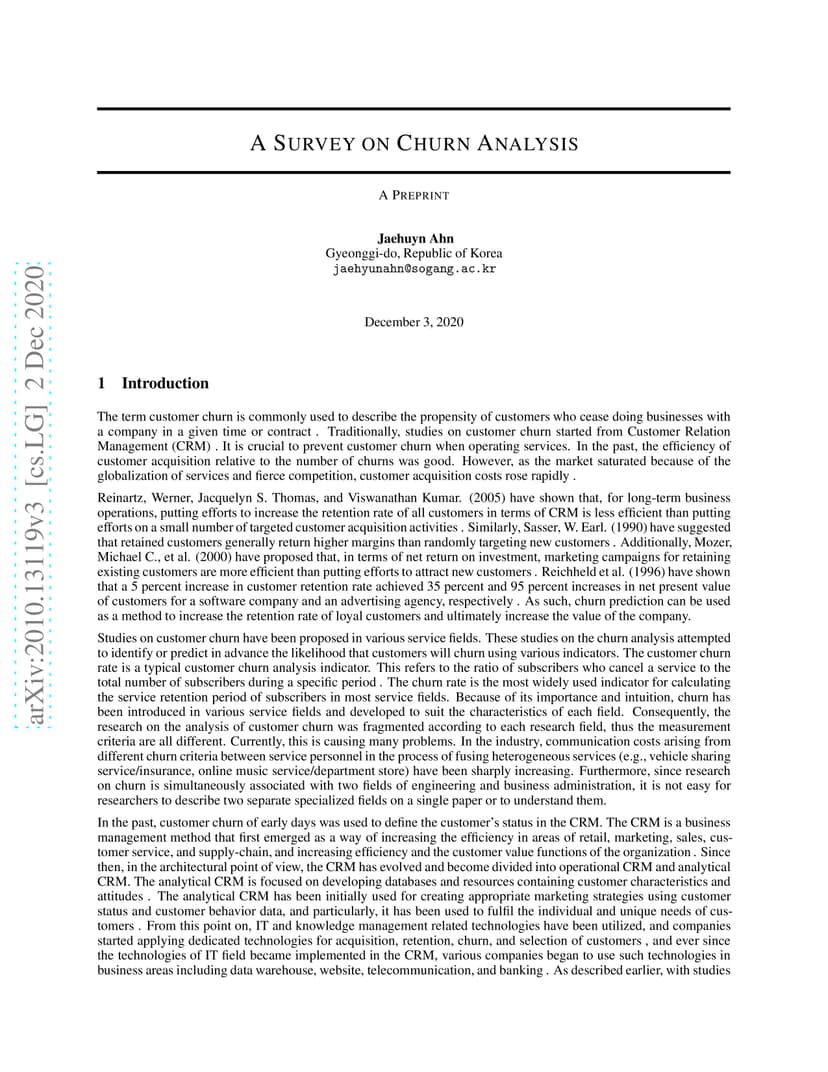 arXiv:2010.13119v3 [cs.LG] 2 Dec 2020

A SURVEY ON CHURN ANALYSIS

A PREPRINT

Jaehuyn Ahn
Gyeonggi-do, Republic of Korea
jaehyunahn@sogang.ac.kr

December 3, 2020

1 Introduction

The term customer churn is commonly used to describe the propensity of customers who cease doing businesses with a company in a given time or contract . Traditionally, studies on customer churn started from Customer Relation Management (CRM) . It is crucial to prevent customer churn when operating services. In the past, the efficiency of customer acquisition relative to the number of churns was good. However, as the market saturated because of the globalization of services and fierce competition, customer acquisition costs rose rapidly .

Reinartz, Werner, Jacquelyn S. Thomas, and Viswanathan Kumar. (2005) have shown that, for long-term business operations, putting efforts to increase the retention rate of all customers in terms of CRM is less efficient than putting efforts on a small number of targeted customer acquisition activities . Similarly, Sasser, W. Earl. (1990) have suggested that retained customers generally return higher margins than randomly targeting new customers . Additionally, Mozer, Michael C., et al. (2000) have proposed that, in terms of net return on investment, marketing campaigns for retaining existing customers are more efficient than putting efforts to attract new customers . Reichheld et al. (1996) have shown that a 5 percent increase in customer retention rate achieved 35 percent and 95 percent increases in net present value of customers for a software company and an advertising agency, respectively . As such, churn prediction can be used as a method to increase the retention rate of loyal customers and ultimately increase the value of the company.

Studies on customer churn have been proposed in various service fields. These studies on the churn analysis attempted to identify or predict in advance the likelihood that customers will churn using various indicators. The customer churn rate is a typical customer churn analysis indicator. This refers to the ratio of subscribers who cancel a service to the total number of subscribers during a specific period . The churn rate is the most widely used indicator for calculating the service retention period of subscribers in most service fields. Because of its importance and intuition, churn has been introduced in various service fields and developed to suit the characteristics of each field. Consequently, the research on the analysis of customer churn was fragmented according to each research field, thus the measurement criteria are all different. Currently, this is causing many problems. In the industry, communication costs arising from different churn criteria between service personnel in the process of fusing heterogeneous services (e.g., vehicle sharing service/insurance, online music service/department store) have been sharply increasing. Furthermore, since research on churn is simultaneously associated with two fields of engineering and business administration, it is not easy for researchers to describe two separate specialized fields on a single paper or to understand them.

In the past, customer churn of early days was used to define the customer's status in the CRM. The CRM is a business management method that first emerged as a way of increasing the efficiency in areas of retail, marketing, sales, customer service, and supply-chain, and increasing efficiency and the customer value functions of the organization . Since then, in the architectural point of view, the CRM has evolved and become divided into operational CRM and analytical CRM. The analytical CRM is focused on developing databases and resources containing customer characteristics and attitudes . The analytical CRM has been initially used for creating appropriate marketing strategies using customer status and customer behavior data, and particularly, it has been used to fulfil the individual and unique needs of customers . From this point on, IT and knowledge management related technologies have been utilized, and companies started applying dedicated technologies for acquisition, retention, churn, and selection of customers , and ever since the technologies of IT field became implemented in the CRM, various companies began to use such technologies in business areas including data warehouse, website, telecommunication, and banking . As described earlier, with studies